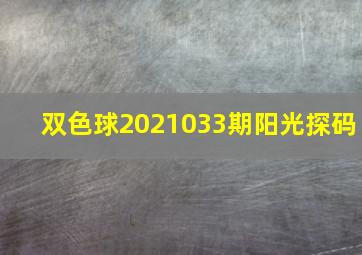 双色球2021033期阳光探码